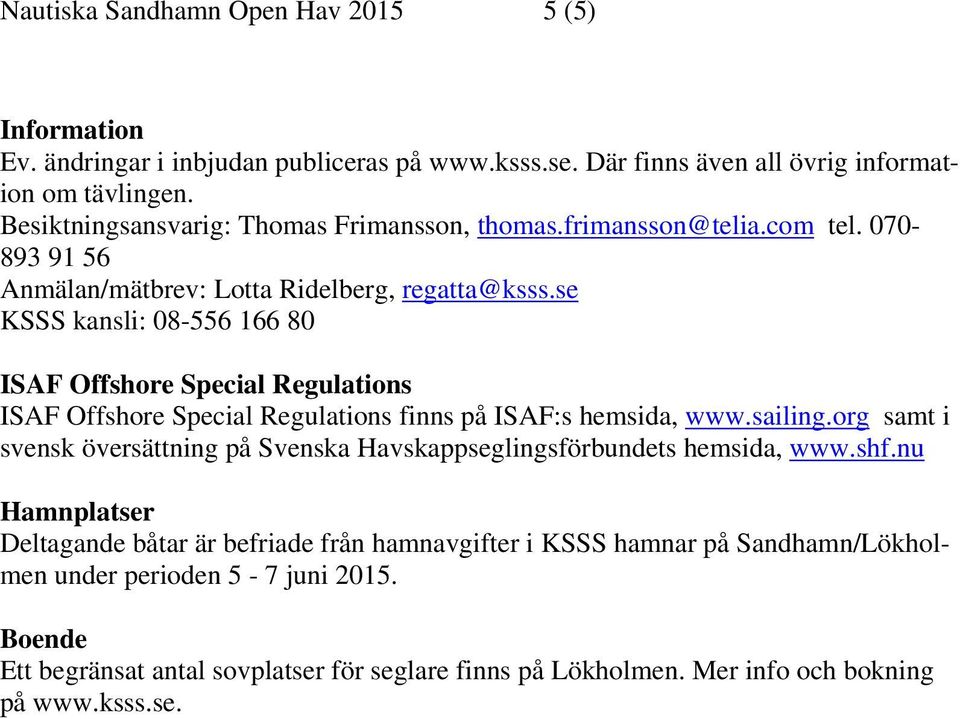 Nautiska Sandhamn Open Hav 2015 5 (5)

Information
Ev. ändringar i inbjudan publiceras på www.ksss.se. Där finns även all övrig information om tävlingen.
Besiktningsansvarig: Thomas Frimansson, thomas.frimansson@telia.com tel. 070-893 91 56
Anmälan/mätbrev: Lotta Ridelberg, regatta@ksss.se
KSSS kansli: 08-556 166 80

ISAF Offshore Special Regulations
ISAF Offshore Special Regulations finns på ISAF:s hemsida, www.sailing.org samt i svensk översättning på Svenska Havskappseglingsförbundets hemsida, www.shf.nu

Hamnplatser
Deltagande båtar är befriade från hamnavgifter i KSSS hamnar på Sandhamn/Lökholmen under perioden 5 - 7 juni 2015.

Boende
Ett begränsat antal sovplatser för seglare finns på Lökholmen. Mer info och bokning på www.ksss.se.